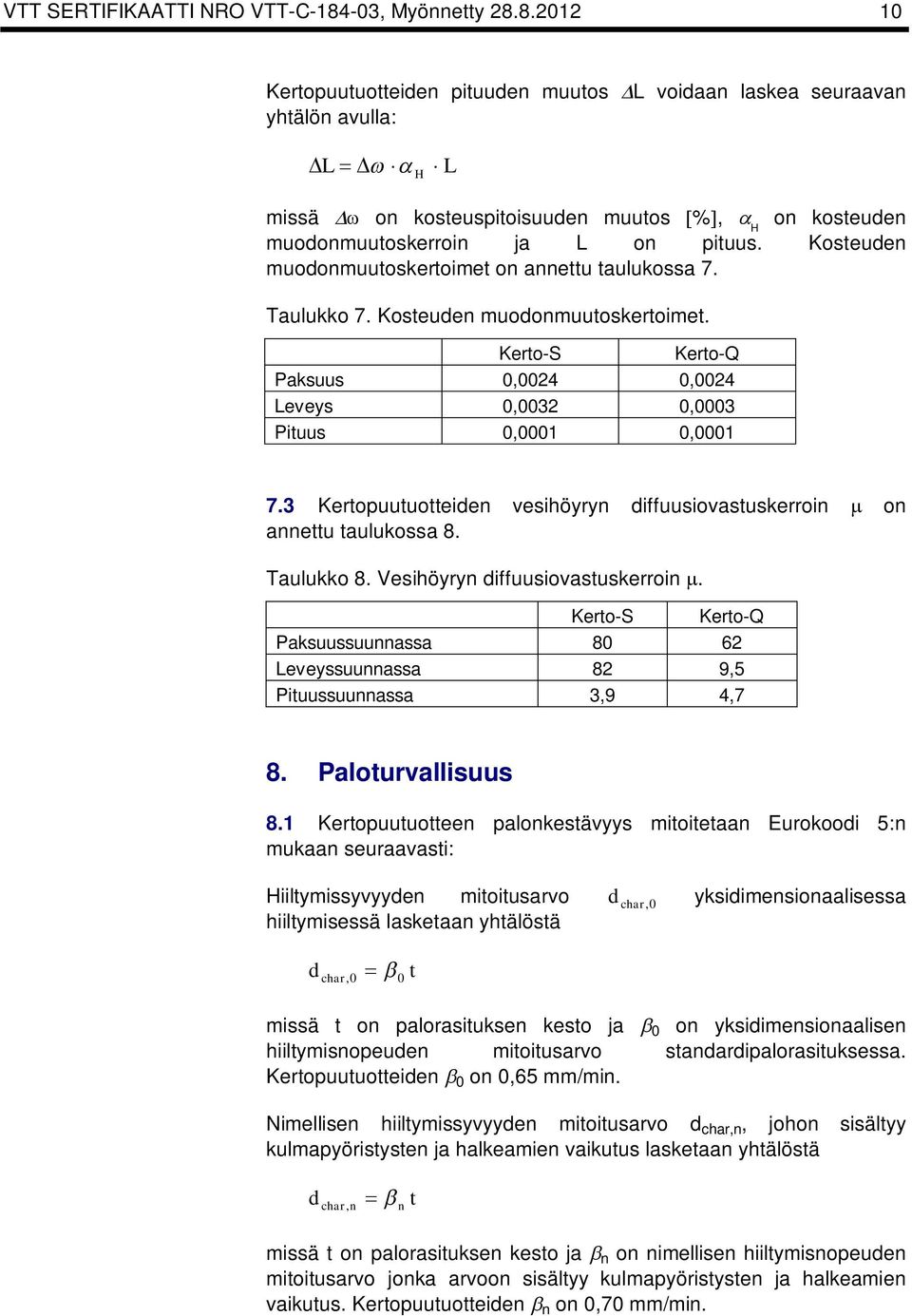 VTT SERTIFIKAATTI NRO VTT-C-184-03, Myönnetty 28.8.2012 10

Kertopuutuotteiden pituuden muutos $\Delta L$ voidaan laskea seuraavan yhtälön avulla:

$\Delta L = \Delta\omega \cdot \alpha_H \cdot L$

missä $\Delta\omega$ on kosteuspitoisuuden muutos [%], $\alpha_H$ on kosteuden muodonmuutoskerroin ja L on pituus. Kosteuden muodonmuutoskertoimet on annettu taulukossa 7.

Taulukko 7. Kosteuden muodonmuutoskertoimet.

| | Kerto-S | Kerto-Q |
|---|---|---|
| Paksuus | 0,0024 | 0,0024 |
| Leveys | 0,0032 | 0,0003 |
| Pituus | 0,0001 | 0,0001 |

7.3 Kertopuutuotteiden vesihöyryn diffuusiovastuskerroin $\mu$ on annettu taulukossa 8.

Taulukko 8. Vesihöyryn diffuusiovastuskerroin $\mu$.

| | Kerto-S | Kerto-Q |
|---|---|---|
| Paksuussuunnassa | 80 | 62 |
| Leveyssuunnassa | 82 | 9,5 |
| Pituussuunnassa | 3,9 | 4,7 |

8. Paloturvallisuus

8.1 Kertopuutuotteen palonkestävyys mitoitetaan Eurokoodi 5:n mukaan seuraavasti:

Hiiltymissyvyyden mitoitusarvo $d_{char,0}$ yksidimensionaalisessa hiiltymisessä lasketaan yhtälöstä

$d_{char,0} = \beta_0 t$

missä t on palorasituksen kesto ja $\beta_0$ on yksidimensionaalisen hiiltymisnopeuden mitoitusarvo standardipalorasituksessa. Kertopuutuotteiden $\beta_0$ on 0,65 mm/min.

Nimellisen hiiltymissyvyyden mitoitusarvo $d_{char,n}$, johon sisältyy kulmapyöristysten ja halkeamien vaikutus lasketaan yhtälöstä

$d_{char,n} = \beta_n t$

missä t on palorasituksen kesto ja $\beta_n$ on nimellisen hiiltymisnopeuden mitoitusarvo jonka arvoon sisältyy kulmapyöristysten ja halkeamien vaikutus. Kertopuutuotteiden $\beta_n$ on 0,70 mm/min.